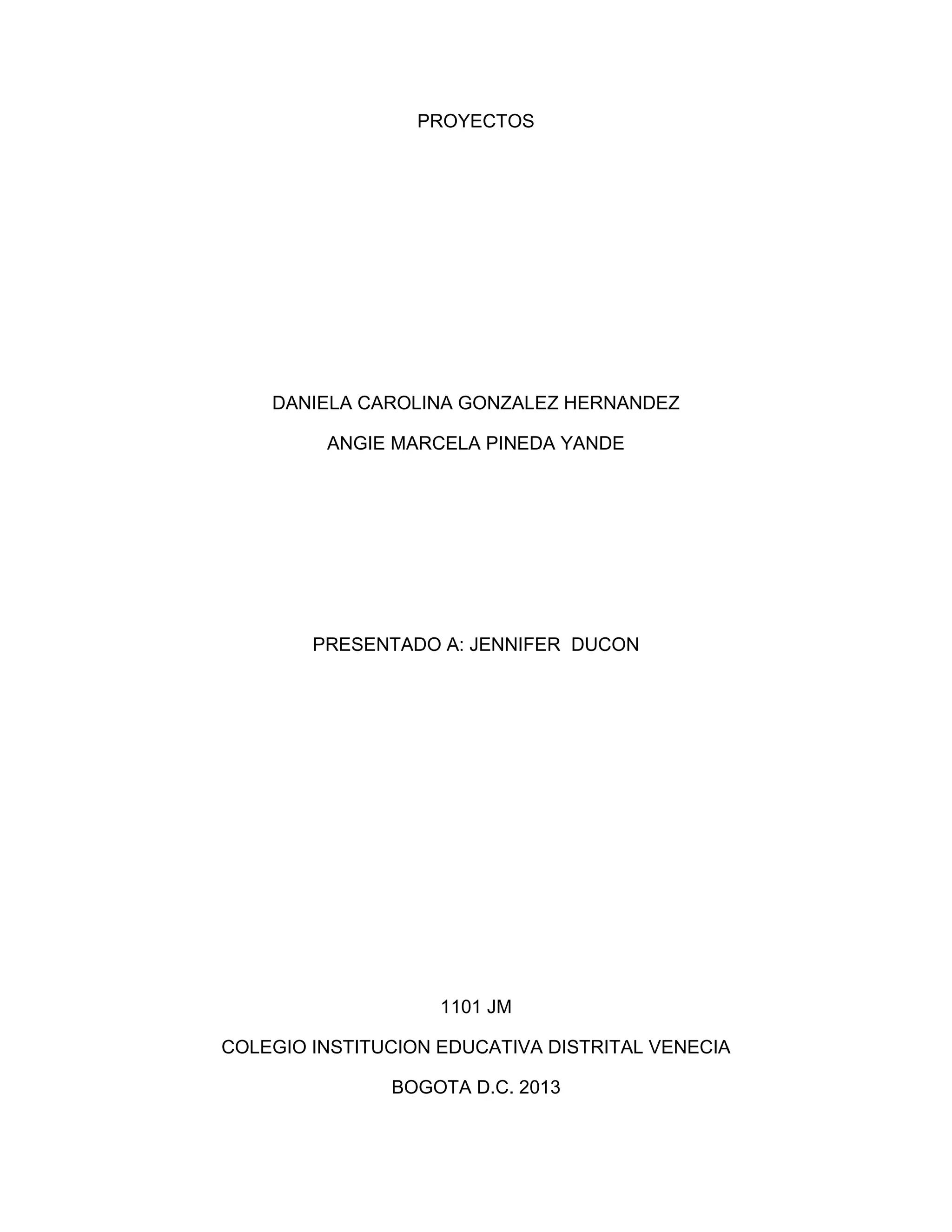 PROYECTOS

DANIELA CAROLINA GONZALEZ HERNANDEZ

ANGIE MARCELA PINEDA YANDE

PRESENTADO A: JENNIFER DUCON

1101 JM

COLEGIO INSTITUCION EDUCATIVA DISTRITAL VENECIA

BOGOTA D.C. 2013